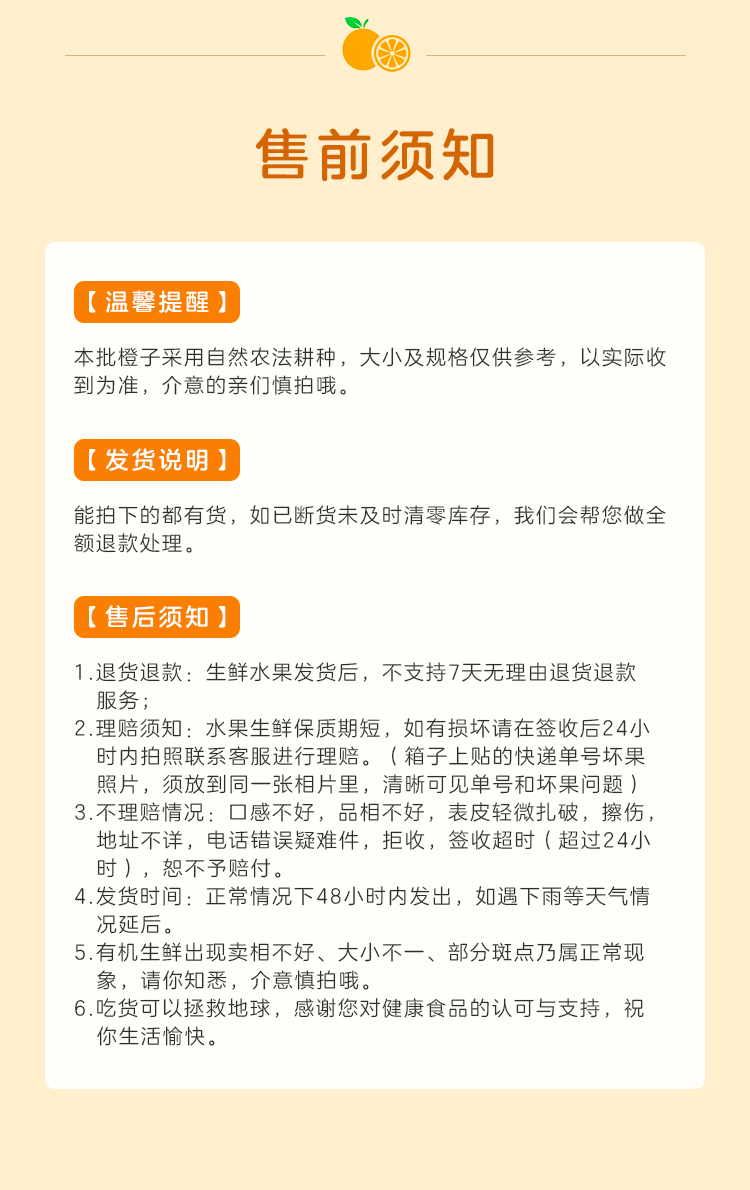 售前须知

【温馨提醒】

本批橙子采用自然农法耕种，大小及规格仅供参考，以实际收到为准，介意的亲们慎拍哦。

【发货说明】

能拍下的都有货，如已断货未及时清零库存，我们会帮您做全额退款处理。

【售后须知】

1.退货退款：生鲜水果发货后，不支持7天无理由退货退款服务；
2.理赔须知：水果生鲜保质期短，如有损坏请在签收后24小时内拍照联系客服进行理赔。（箱子上贴的快递单号坏果照片，须放到同一张相片里，清晰可见单号和坏果问题）
3.不理赔情况：口感不好，品相不好，表皮轻微扎破，擦伤，地址不详，电话错误疑难件，拒收，签收超时（超过24小时），恕不予赔付。
4.发货时间：正常情况下48小时内发出，如遇下雨等天气情况延后。
5.有机生鲜出现卖相不好、大小不一、部分斑点乃属正常现象，请你知悉，介意慎拍哦。
6.吃货可以拯救地球，感谢您对健康食品的认可与支持，祝你生活愉快。